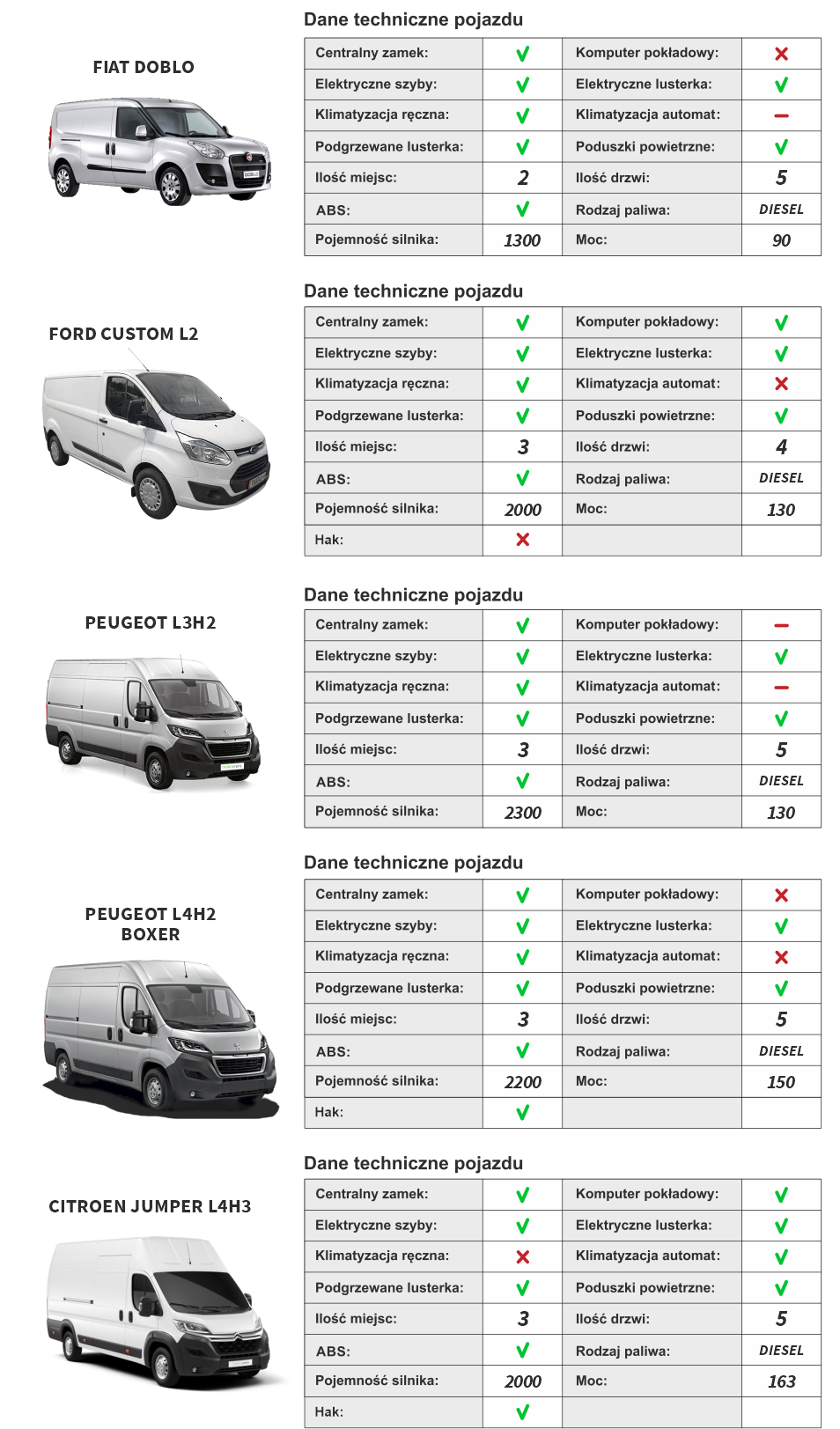 FIAT DOBLO

Dane techniczne pojazdu

| Centralny zamek: | ✓ | Komputer pokładowy: | ✗ |
|---|---|---|---|
| Elektryczne szyby: | ✓ | Elektryczne lusterka: | ✓ |
| Klimatyzacja ręczna: | ✓ | Klimatyzacja automat: | – |
| Podgrzewane lusterka: | ✓ | Poduszki powietrzne: | ✓ |
| Ilość miejsc: | 2 | Ilość drzwi: | 5 |
| ABS: | ✓ | Rodzaj paliwa: | DIESEL |
| Pojemność silnika: | 1300 | Moc: | 90 |

FORD CUSTOM L2

Dane techniczne pojazdu

| Centralny zamek: | ✓ | Komputer pokładowy: | ✓ |
|---|---|---|---|
| Elektryczne szyby: | ✓ | Elektryczne lusterka: | ✓ |
| Klimatyzacja ręczna: | ✓ | Klimatyzacja automat: | ✗ |
| Podgrzewane lusterka: | ✓ | Poduszki powietrzne: | ✓ |
| Ilość miejsc: | 3 | Ilość drzwi: | 4 |
| ABS: | ✓ | Rodzaj paliwa: | DIESEL |
| Pojemność silnika: | 2000 | Moc: | 130 |
| Hak: | ✗ | | |

PEUGEOT L3H2

Dane techniczne pojazdu

| Centralny zamek: | ✓ | Komputer pokładowy: | – |
|---|---|---|---|
| Elektryczne szyby: | ✓ | Elektryczne lusterka: | ✓ |
| Klimatyzacja ręczna: | ✓ | Klimatyzacja automat: | – |
| Podgrzewane lusterka: | ✓ | Poduszki powietrzne: | ✓ |
| Ilość miejsc: | 3 | Ilość drzwi: | 5 |
| ABS: | ✓ | Rodzaj paliwa: | DIESEL |
| Pojemność silnika: | 2300 | Moc: | 130 |

PEUGEOT L4H2 BOXER

Dane techniczne pojazdu

| Centralny zamek: | ✓ | Komputer pokładowy: | ✗ |
|---|---|---|---|
| Elektryczne szyby: | ✓ | Elektryczne lusterka: | ✓ |
| Klimatyzacja ręczna: | ✓ | Klimatyzacja automat: | ✗ |
| Podgrzewane lusterka: | ✓ | Poduszki powietrzne: | ✓ |
| Ilość miejsc: | 3 | Ilość drzwi: | 5 |
| ABS: | ✓ | Rodzaj paliwa: | DIESEL |
| Pojemność silnika: | 2200 | Moc: | 150 |
| Hak: | ✓ | | |

CITROEN JUMPER L4H3

Dane techniczne pojazdu

| Centralny zamek: | ✓ | Komputer pokładowy: | ✓ |
|---|---|---|---|
| Elektryczne szyby: | ✓ | Elektryczne lusterka: | ✓ |
| Klimatyzacja ręczna: | ✗ | Klimatyzacja automat: | ✓ |
| Podgrzewane lusterka: | ✓ | Poduszki powietrzne: | ✓ |
| Ilość miejsc: | 3 | Ilość drzwi: | 5 |
| ABS: | ✓ | Rodzaj paliwa: | DIESEL |
| Pojemność silnika: | 2000 | Moc: | 163 |
| Hak: | ✓ | | |